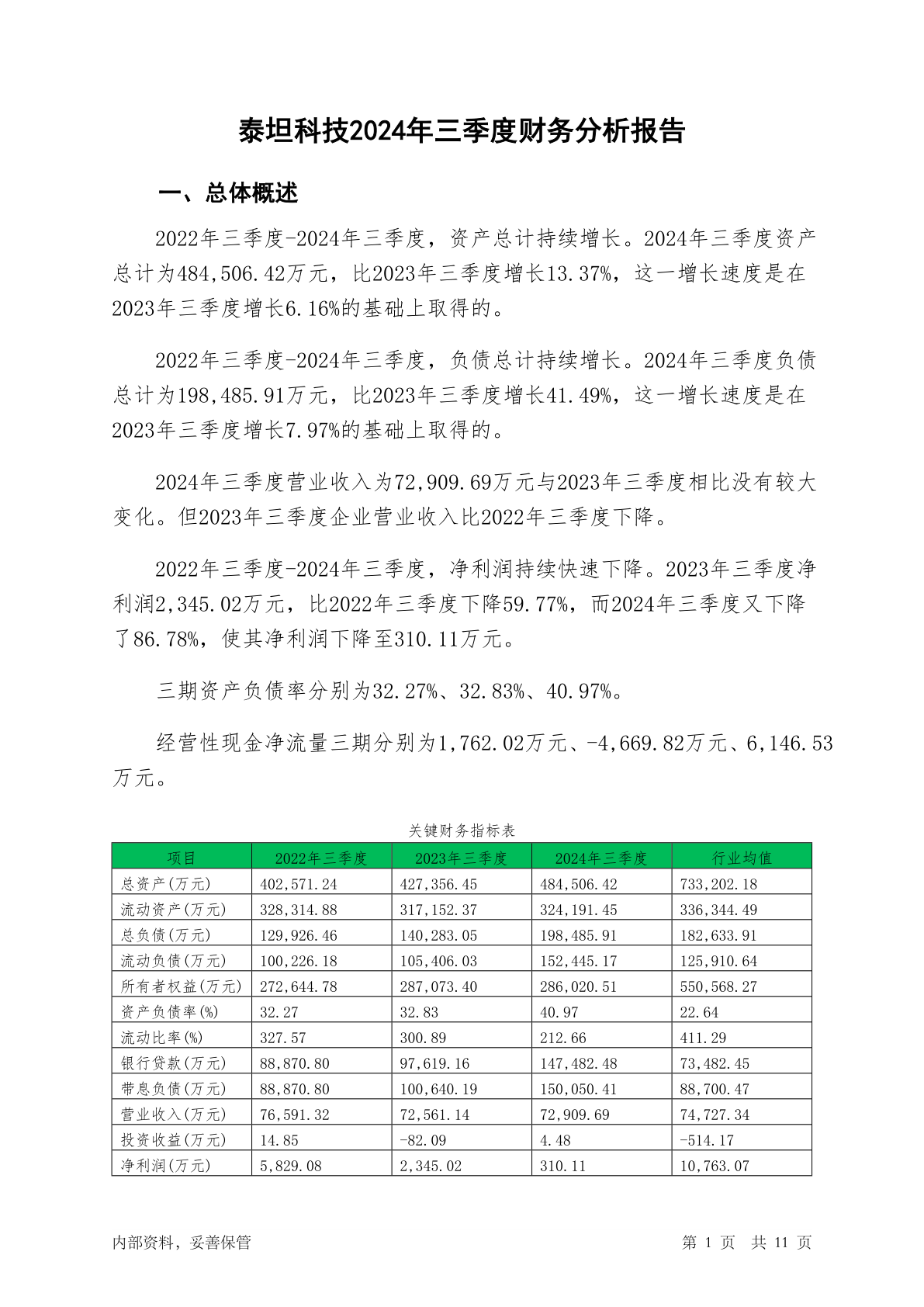 泰坦科技2024年三季度财务分析报告

一、总体概述

2022年三季度-2024年三季度，资产总计持续增长。2024年三季度资产总计为484,506.42万元，比2023年三季度增长13.37%，这一增长速度是在2023年三季度增长6.16%的基础上取得的。

2022年三季度-2024年三季度，负债总计持续增长。2024年三季度负债总计为198,485.91万元，比2023年三季度增长41.49%，这一增长速度是在2023年三季度增长7.97%的基础上取得的。

2024年三季度营业收入为72,909.69万元与2023年三季度相比没有较大变化。但2023年三季度企业营业收入比2022年三季度下降。

2022年三季度-2024年三季度，净利润持续快速下降。2023年三季度净利润2,345.02万元，比2022年三季度下降59.77%，而2024年三季度又下降了86.78%，使其净利润下降至310.11万元。

三期资产负债率分别为32.27%、32.83%、40.97%。

经营性现金净流量三期分别为1,762.02万元、-4,669.82万元、6,146.53万元。

关键财务指标表

| 项目 | 2022年三季度 | 2023年三季度 | 2024年三季度 | 行业均值 |
|---|---|---|---|---|
| 总资产(万元) | 402,571.24 | 427,356.45 | 484,506.42 | 733,202.18 |
| 流动资产(万元) | 328,314.88 | 317,152.37 | 324,191.45 | 336,344.49 |
| 总负债(万元) | 129,926.46 | 140,283.05 | 198,485.91 | 182,633.91 |
| 流动负债(万元) | 100,226.18 | 105,406.03 | 152,445.17 | 125,910.64 |
| 所有者权益(万元) | 272,644.78 | 287,073.40 | 286,020.51 | 550,568.27 |
| 资产负债率(%) | 32.27 | 32.83 | 40.97 | 22.64 |
| 流动比率(%) | 327.57 | 300.89 | 212.66 | 411.29 |
| 银行贷款(万元) | 88,870.80 | 97,619.16 | 147,482.48 | 73,482.45 |
| 带息负债(万元) | 88,870.80 | 100,640.19 | 150,050.41 | 88,700.47 |
| 营业收入(万元) | 76,591.32 | 72,561.14 | 72,909.69 | 74,727.34 |
| 投资收益(万元) | 14.85 | -82.09 | 4.48 | -514.17 |
| 净利润(万元) | 5,829.08 | 2,345.02 | 310.11 | 10,763.07 |

内部资料，妥善保管

第 1 页 共 11 页